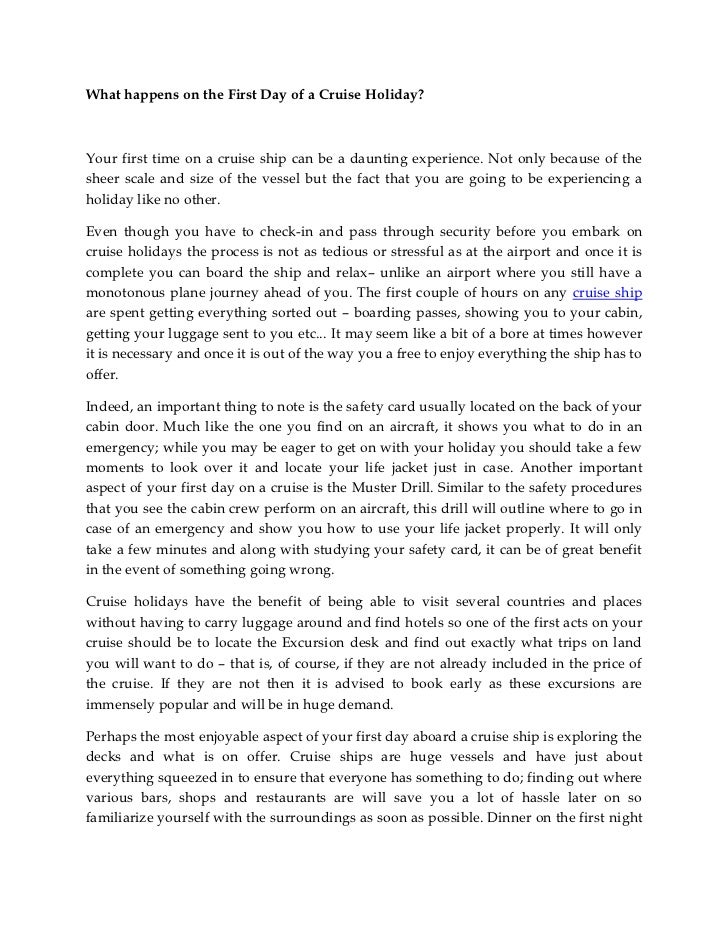 What happens on the First Day of a Cruise Holiday?

Your first time on a cruise ship can be a daunting experience. Not only because of the sheer scale and size of the vessel but the fact that you are going to be experiencing a holiday like no other.

Even though you have to check-in and pass through security before you embark on cruise holidays the process is not as tedious or stressful as at the airport and once it is complete you can board the ship and relax– unlike an airport where you still have a monotonous plane journey ahead of you. The first couple of hours on any cruise ship are spent getting everything sorted out – boarding passes, showing you to your cabin, getting your luggage sent to you etc... It may seem like a bit of a bore at times however it is necessary and once it is out of the way you a free to enjoy everything the ship has to offer.

Indeed, an important thing to note is the safety card usually located on the back of your cabin door. Much like the one you find on an aircraft, it shows you what to do in an emergency; while you may be eager to get on with your holiday you should take a few moments to look over it and locate your life jacket just in case. Another important aspect of your first day on a cruise is the Muster Drill. Similar to the safety procedures that you see the cabin crew perform on an aircraft, this drill will outline where to go in case of an emergency and show you how to use your life jacket properly. It will only take a few minutes and along with studying your safety card, it can be of great benefit in the event of something going wrong.

Cruise holidays have the benefit of being able to visit several countries and places without having to carry luggage around and find hotels so one of the first acts on your cruise should be to locate the Excursion desk and find out exactly what trips on land you will want to do – that is, of course, if they are not already included in the price of the cruise. If they are not then it is advised to book early as these excursions are immensely popular and will be in huge demand.

Perhaps the most enjoyable aspect of your first day aboard a cruise ship is exploring the decks and what is on offer. Cruise ships are huge vessels and have just about everything squeezed in to ensure that everyone has something to do; finding out where various bars, shops and restaurants are will save you a lot of hassle later on so familiarize yourself with the surroundings as soon as possible. Dinner on the first night